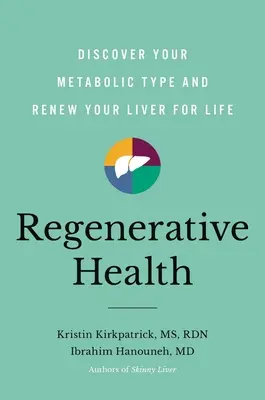 DISCOVER YOUR METABOLIC TYPE AND RENEW YOUR LIVER FOR LIFE

Regenerative Health

Kristin Kirkpatrick, MS, RDN
Ibrahim Hanouneh, MD
Authors of Skinny Liver